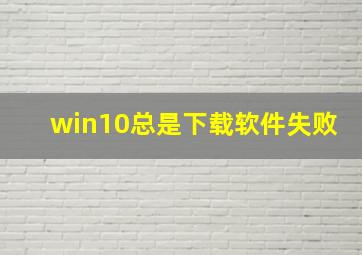 win10总是下载软件失败